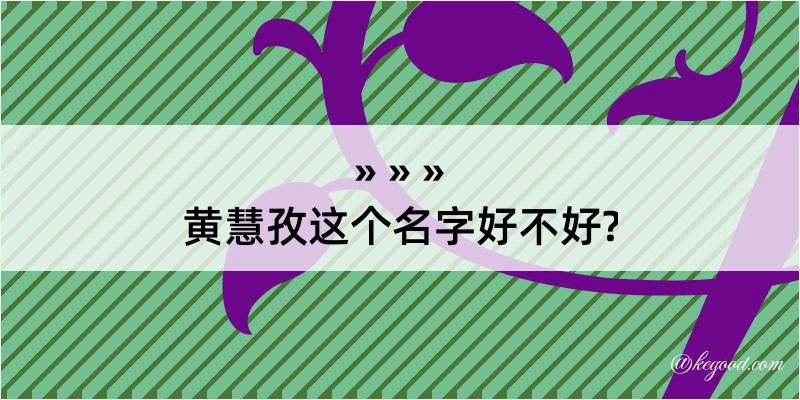 » » »
黄慧孜这个名字好不好?

@kegood.com